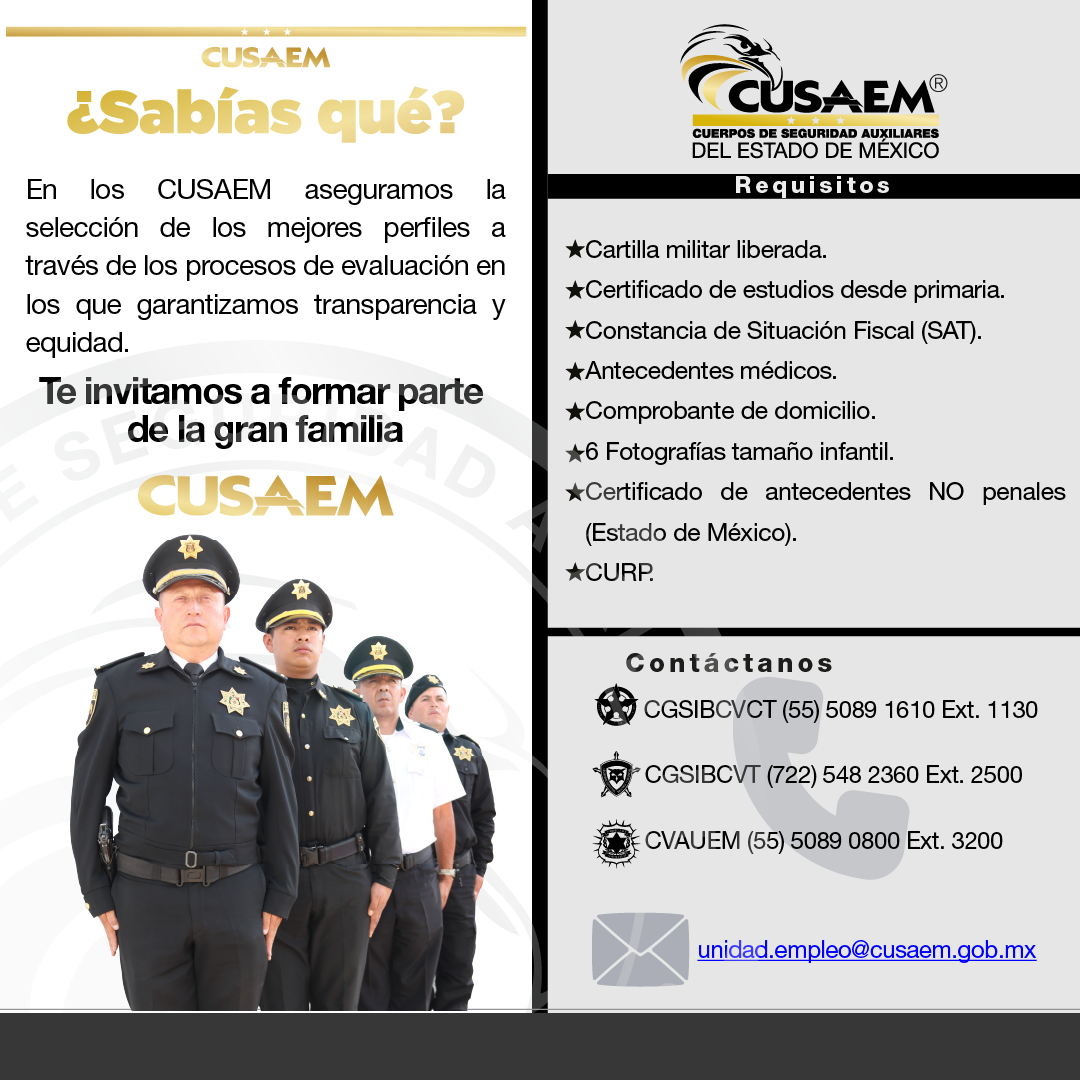 CUSAEM

¿Sabías qué?

En los CUSAEM aseguramos la selección de los mejores perfiles a través de los procesos de evaluación en los que garantizamos transparencia y equidad.

Te invitamos a formar parte de la gran familia

CUSAEM

CUSAEM®
CUERPOS DE SEGURIDAD AUXILIARES
DEL ESTADO DE MÉXICO

Requisitos

★Cartilla militar liberada.
★Certificado de estudios desde primaria.
★Constancia de Situación Fiscal (SAT).
★Antecedentes médicos.
★Comprobante de domicilio.
★6 Fotografías tamaño infantil.
★Certificado de antecedentes NO penales (Estado de México).
★CURP.

Contáctanos

CGSIBCVCT (55) 5089 1610 Ext. 1130

CGSIBCVT (722) 548 2360 Ext. 2500

CVAUEM (55) 5089 0800 Ext. 3200

unidad.empleo@cusaem.gob.mx